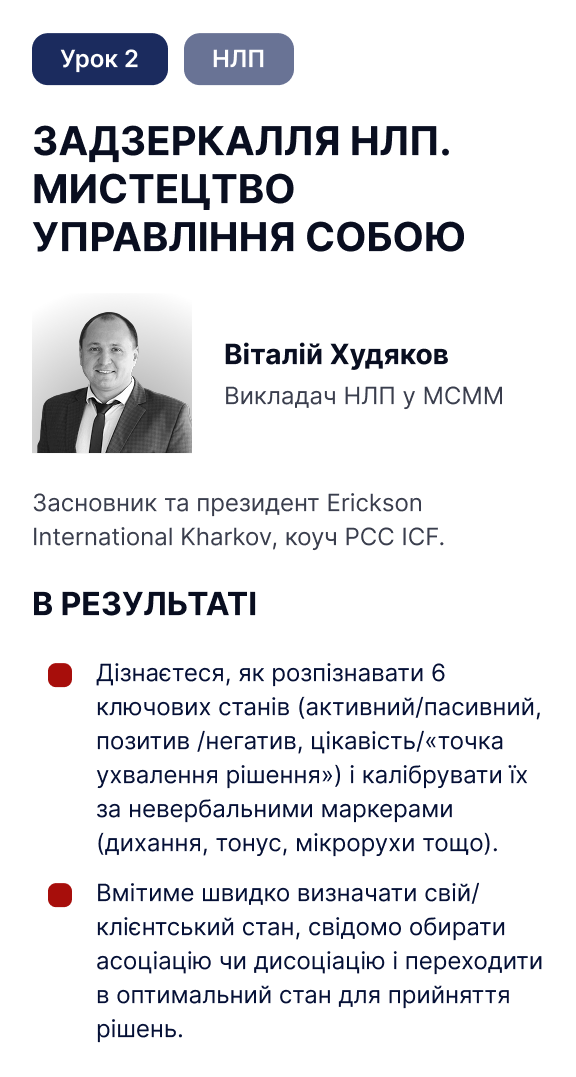 Урок 2

НЛП

ЗАДЗЕРКАЛЛЯ НЛП. МИСТЕЦТВО УПРАВЛІННЯ СОБОЮ

Віталій Худяков

Викладач НЛП у МСММ

Засновник та президент Erickson International Kharkov, коуч PCC ICF.

В РЕЗУЛЬТАТІ

Дізнаєтеся, як розпізнавати 6 ключових станів (активний/пасивний, позитив /негатив, цікавість/«точка ухвалення рішення») і калібрувати їх за невербальними маркерами (дихання, тонус, мікрорухи тощо).

Вмітиме швидко визначати свій/клієнтський стан, свідомо обирати асоціацію чи дисоціацію і переходити в оптимальний стан для прийняття рішень.